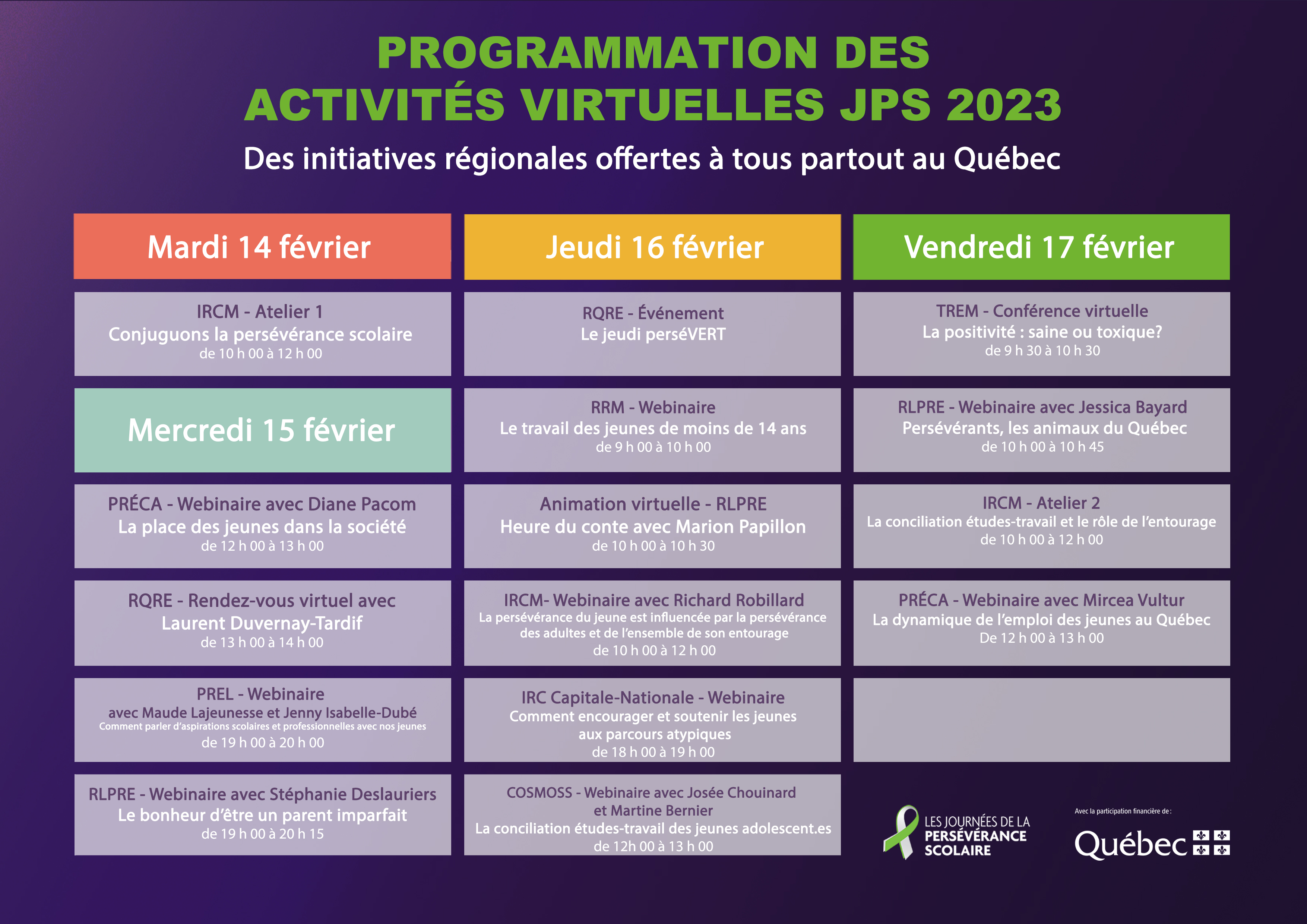 PROGRAMMATION DES ACTIVITÉS VIRTUELLES JPS 2023

Des initiatives régionales offertes à tous partout au Québec

Mardi 14 février

IRCM - Atelier 1
Conjuguons la persévérance scolaire
de 10 h 00 à 12 h 00

Mercredi 15 février

PRÉCA - Webinaire avec Diane Pacom
La place des jeunes dans la société
de 12 h 00 à 13 h 00

RQRE - Rendez-vous virtuel avec Laurent Duvernay-Tardif
de 13 h 00 à 14 h 00

PREL - Webinaire
avec Maude Lajeunesse et Jenny Isabelle-Dubé
Comment parler d'aspirations scolaires et professionnelles avec nos jeunes
de 19 h 00 à 20 h 00

RLPRE - Webinaire avec Stéphanie Deslauriers
Le bonheur d'être un parent imparfait
de 19 h 00 à 20 h 15

Jeudi 16 février

RQRE - Événement
Le jeudi perséVERT

RRM - Webinaire
Le travail des jeunes de moins de 14 ans
de 9 h 00 à 10 h 00

Animation virtuelle - RLPRE
Heure du conte avec Marion Papillon
de 10 h 00 à 10 h 30

IRCM- Webinaire avec Richard Robillard
La persévérance du jeune est influencée par la persévérance des adultes et de l'ensemble de son entourage
de 10 h 00 à 12 h 00

IRC Capitale-Nationale - Webinaire
Comment encourager et soutenir les jeunes aux parcours atypiques
de 18 h 00 à 19 h 00

COSMOSS - Webinaire avec Josée Chouinard et Martine Bernier
La conciliation études-travail des jeunes adolescent.es
de 12h 00 à 13 h 00

Vendredi 17 février

TREM - Conférence virtuelle
La positivité : saine ou toxique?
de 9 h 30 à 10 h 30

RLPRE - Webinaire avec Jessica Bayard
Persévérants, les animaux du Québec
de 10 h 00 à 10 h 45

IRCM - Atelier 2
La conciliation études-travail et le rôle de l'entourage
de 10 h 00 à 12 h 00

PRÉCA - Webinaire avec Mircea Vultur
La dynamique de l'emploi des jeunes au Québec
De 12 h 00 à 13 h 00

LES JOURNÉES DE LA PERSÉVÉRANCE SCOLAIRE

Avec la participation financière de :
Québec